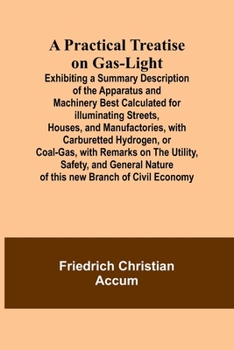 A Practical Treatise on Gas-Light

Exhibiting a Summary Description of the Apparatus and Machinery Best Calculated for illuminating Streets, Houses, and Manufactories, with Carburetted Hydrogen, or Coal-Gas, with Remarks on The Utility, Safety, and General Nature of this new Branch of Civil Economy

Friedrich Christian Accum